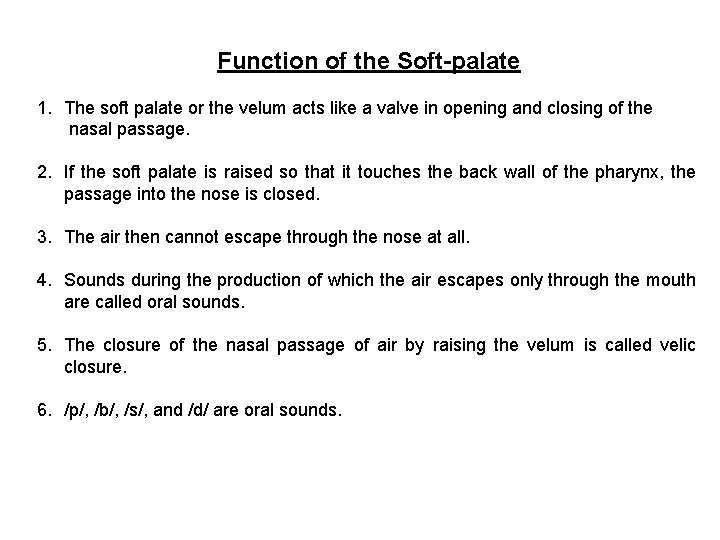 Function of the Soft-palate

1. The soft palate or the velum acts like a valve in opening and closing of the nasal passage.

2. If the soft palate is raised so that it touches the back wall of the pharynx, the passage into the nose is closed.

3. The air then cannot escape through the nose at all.

4. Sounds during the production of which the air escapes only through the mouth are called oral sounds.

5. The closure of the nasal passage of air by raising the velum is called velic closure.

6. /p/, /b/, /s/, and /d/ are oral sounds.